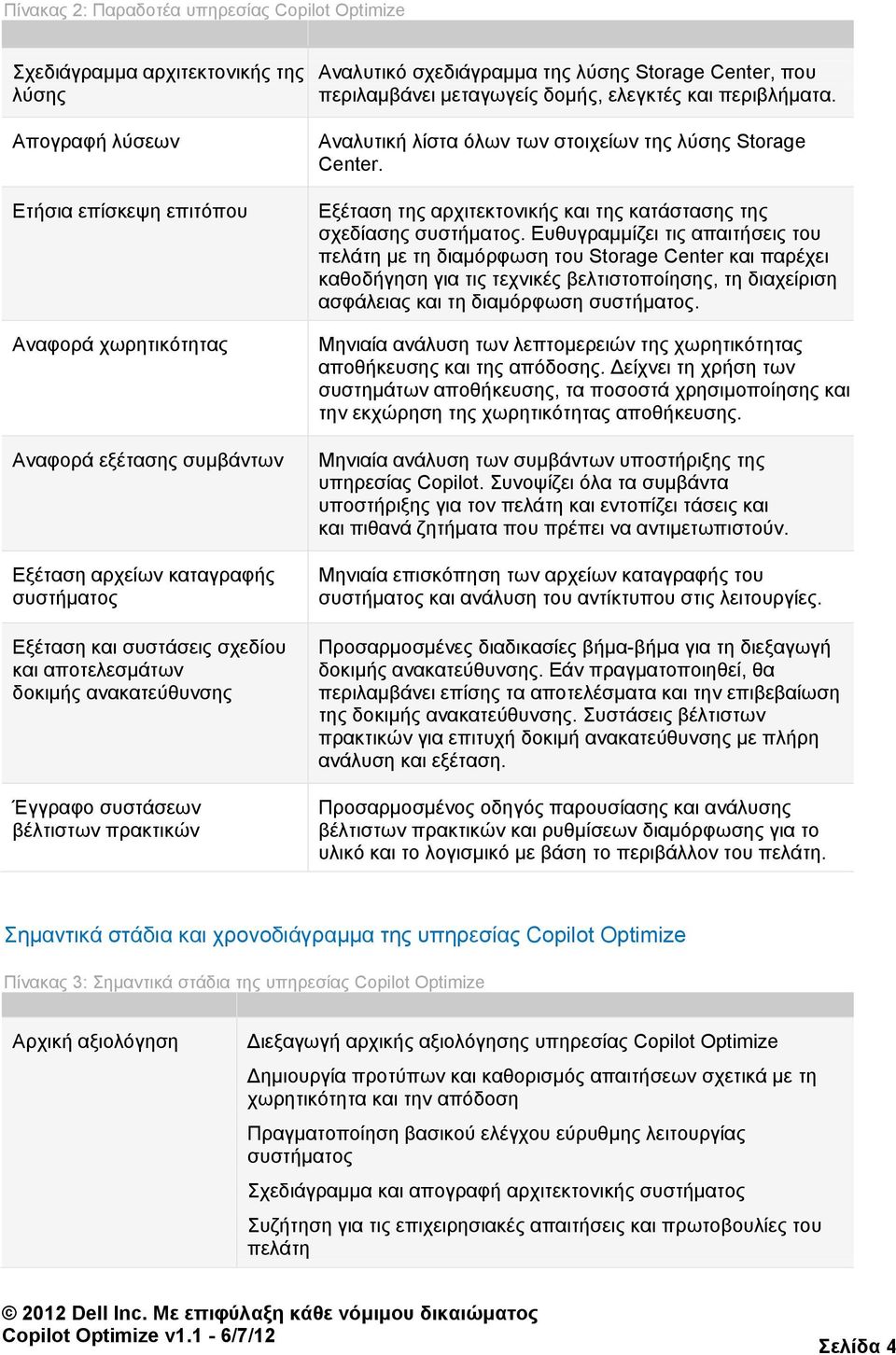 Πίνακας 2: Παραδοτέα υπηρεσίας Copilot Optimize

| | |
|---|---|
| Σχεδιάγραμμα αρχιτεκτονικής της λύσης | Αναλυτικό σχεδιάγραμμα της λύσης Storage Center, που περιλαμβάνει μεταγωγείς δομής, ελεγκτές και περιβλήματα. |
| Απογραφή λύσεων | Αναλυτική λίστα όλων των στοιχείων της λύσης Storage Center. |
| Ετήσια επίσκεψη επιτόπου | Εξέταση της αρχιτεκτονικής και της κατάστασης της σχεδίασης συστήματος. Ευθυγραμμίζει τις απαιτήσεις του πελάτη με τη διαμόρφωση του Storage Center και παρέχει καθοδήγηση για τις τεχνικές βελτιστοποίησης, τη διαχείριση ασφάλειας και τη διαμόρφωση συστήματος. |
| Αναφορά χωρητικότητας | Μηνιαία ανάλυση των λεπτομερειών της χωρητικότητας αποθήκευσης και της απόδοσης. Δείχνει τη χρήση των συστημάτων αποθήκευσης, τα ποσοστά χρησιμοποίησης και την εκχώρηση της χωρητικότητας αποθήκευσης. |
| Αναφορά εξέτασης συμβάντων | Μηνιαία ανάλυση των συμβάντων υποστήριξης της υπηρεσίας Copilot. Συνοψίζει όλα τα συμβάντα υποστήριξης για τον πελάτη και εντοπίζει τάσεις και και πιθανά ζητήματα που πρέπει να αντιμετωπιστούν. |
| Εξέταση αρχείων καταγραφής συστήματος | Μηνιαία επισκόπηση των αρχείων καταγραφής του συστήματος και ανάλυση του αντίκτυπου στις λειτουργίες. |
| Εξέταση και συστάσεις σχεδίου και αποτελεσμάτων δοκιμής ανακατεύθυνσης | Προσαρμοσμένες διαδικασίες βήμα-βήμα για τη διεξαγωγή δοκιμής ανακατεύθυνσης. Εάν πραγματοποιηθεί, θα περιλαμβάνει επίσης τα αποτελέσματα και την επιβεβαίωση της δοκιμής ανακατεύθυνσης. Συστάσεις βέλτιστων πρακτικών για επιτυχή δοκιμή ανακατεύθυνσης με πλήρη ανάλυση και εξέταση. |
| Έγγραφο συστάσεων βέλτιστων πρακτικών | Προσαρμοσμένος οδηγός παρουσίασης και ανάλυσης βέλτιστων πρακτικών και ρυθμίσεων διαμόρφωσης για το υλικό και το λογισμικό με βάση το περιβάλλον του πελάτη. |

Σημαντικά στάδια και χρονοδιάγραμμα της υπηρεσίας Copilot Optimize

Πίνακας 3: Σημαντικά στάδια της υπηρεσίας Copilot Optimize

| | |
|---|---|
| Αρχική αξιολόγηση | Διεξαγωγή αρχικής αξιολόγησης υπηρεσίας Copilot Optimize<br>Δημιουργία προτύπων και καθορισμός απαιτήσεων σχετικά με τη χωρητικότητα και την απόδοση<br>Πραγματοποίηση βασικού ελέγχου εύρυθμης λειτουργίας συστήματος<br>Σχεδιάγραμμα και απογραφή αρχιτεκτονικής συστήματος<br>Συζήτηση για τις επιχειρησιακές απαιτήσεις και πρωτοβουλίες του πελάτη |

© 2012 Dell Inc. Με επιφύλαξη κάθε νόμιμου δικαιώματος
Copilot Optimize v1.1 - 6/7/12
Σελίδα 4